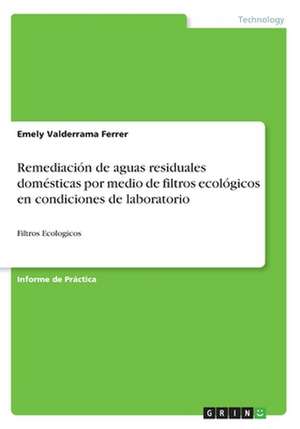 Technology

Emely Valderrama Ferrer

Remediación de aguas residuales domésticas por medio de filtros ecológicos en condiciones de laboratorio

Filtros Ecologicos

Informe de Práctica

GRIN